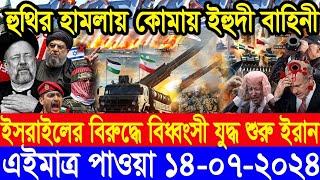 হুথির হামলায় কোমায় ইহুদী বাহিনী

ইসরাইলের বিরুদ্ধে বিধ্বংসী যুদ্ধ শুরু ইরান

এইমাত্র পাওয়া ১৪-০৭-২০২৪